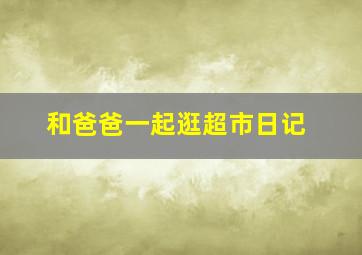 和爸爸一起逛超市日记